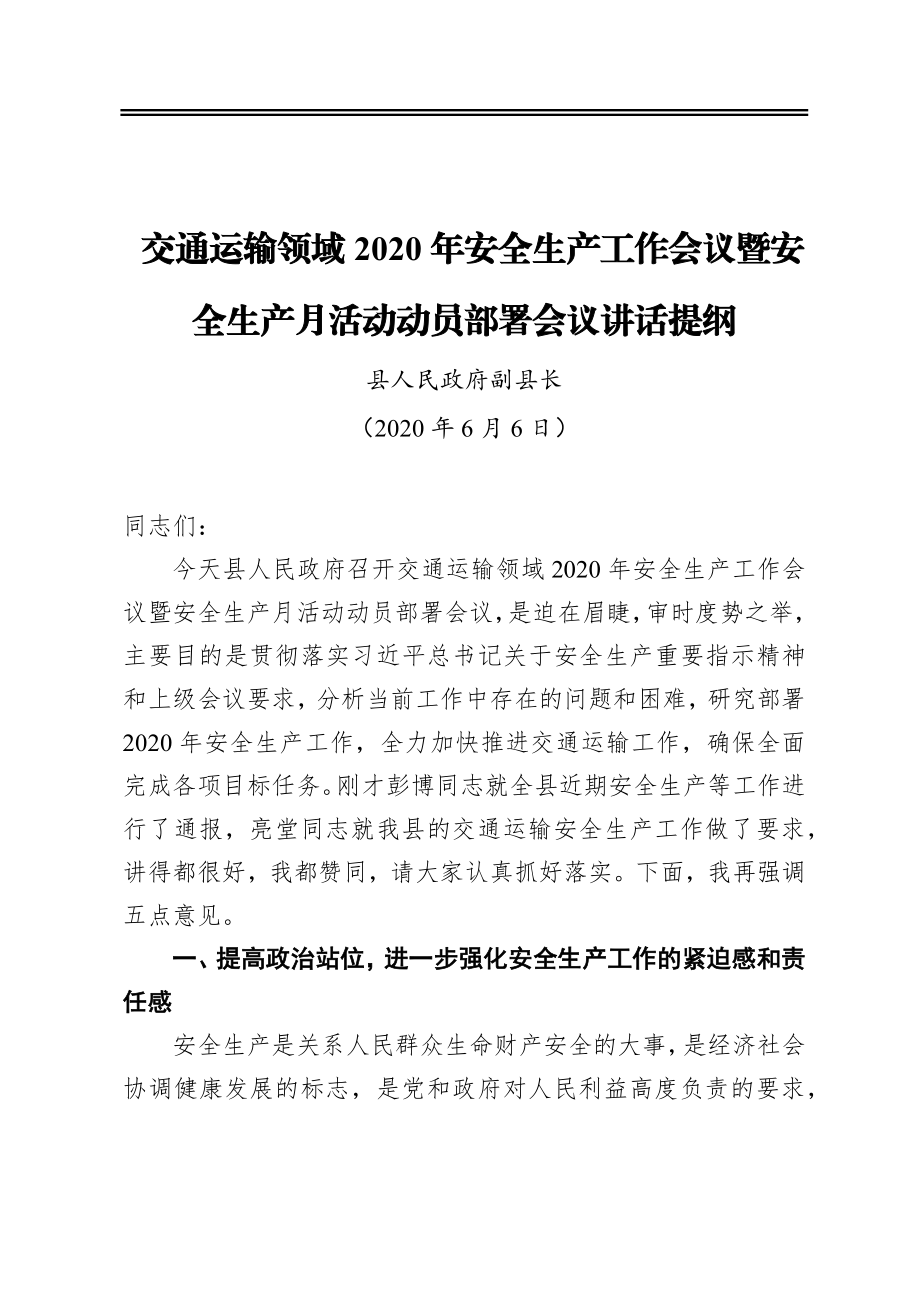 交通运输领域 2020 年安全生产工作会议暨安全生产月活动动员部署会议讲话提纲

县人民政府副县长

（2020 年 6 月 6 日）

同志们：

今天县人民政府召开交通运输领域 2020 年安全生产工作会议暨安全生产月活动动员部署会议，是迫在眉睫，审时度势之举，主要目的是贯彻落实习近平总书记关于安全生产重要指示精神和上级会议要求，分析当前工作中存在的问题和困难，研究部署 2020 年安全生产工作，全力加快推进交通运输工作，确保全面完成各项目标任务。刚才彭博同志就全县近期安全生产等工作进行了通报，亮堂同志就我县的交通运输安全生产工作做了要求，讲得都很好，我都赞同，请大家认真抓好落实。下面，我再强调五点意见。

一、提高政治站位，进一步强化安全生产工作的紧迫感和责任感

安全生产是关系人民群众生命财产安全的大事，是经济社会协调健康发展的标志，是党和政府对人民利益高度负责的要求，